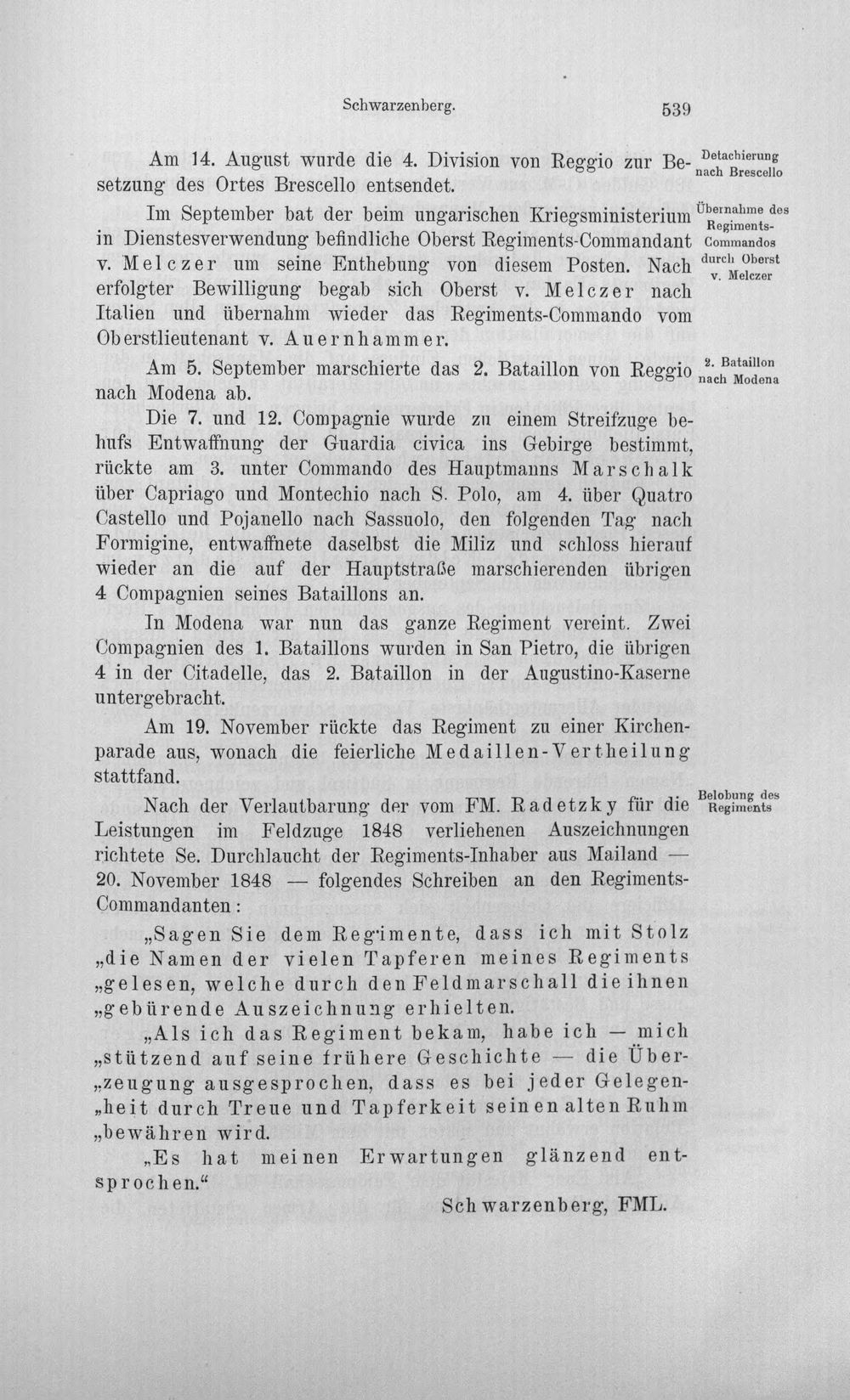 Schwarzenberg. 539

Am 14. August wurde die 4. Division von Reggio zur Besetzung des Ortes Brescello entsendet.

Detachierung nach Brescello

Im September bat der beim ungarischen Kriegsministerium in Dienstesverwendung befindliche Oberst Regiments-Commandant v. Melczer um seine Enthebung von diesem Posten. Nach erfolgter Bewilligung begab sich Oberst v. Melczer nach Italien und übernahm wieder das Regiments-Commando vom Oberstlieutenant v. Auernhammer.

Übernahme des Regiments-Commandos durch Oberst v. Melczer

Am 5. September marschierte das 2. Bataillon von Reggio nach Modena ab.

2. Bataillon nach Modena

Die 7. und 12. Compagnie wurde zu einem Streifzuge behufs Entwaffnung der Guardia civica ins Gebirge bestimmt, rückte am 3. unter Commando des Hauptmanns Marschalk über Capriago und Montechio nach S. Polo, am 4. über Quatro Castello und Pojanello nach Sassuolo, den folgenden Tag nach Formigine, entwaffnete daselbst die Miliz und schloss hierauf wieder an die auf der Hauptstraße marschierenden übrigen 4 Compagnien seines Bataillons an.

In Modena war nun das ganze Regiment vereint. Zwei Compagnien des 1. Bataillons wurden in San Pietro, die übrigen 4 in der Citadelle, das 2. Bataillon in der Augustino-Kaserne untergebracht.

Am 19. November rückte das Regiment zu einer Kirchenparade aus, wonach die feierliche Medaillen-Vertheilung stattfand.

Nach der Verlautbarung der vom FM. Radetzky für die Leistungen im Feldzuge 1848 verliehenen Auszeichnungen richtete Se. Durchlaucht der Regiments-Inhaber aus Mailand — 20. November 1848 — folgendes Schreiben an den Regiments-Commandanten:

Belobung des Regiments

„Sagen Sie dem Regimente, dass ich mit Stolz „die Namen der vielen Tapferen meines Regiments „gelesen, welche durch den Feldmarschall die ihnen „gebürende Auszeichnung erhielten.

„Als ich das Regiment bekam, habe ich — mich „stützend auf seine frühere Geschichte — die Über-„zeugung ausgesprochen, dass es bei jeder Gelegen-„heit durch Treue und Tapferkeit seinen alten Ruhm „bewähren wird.

„Es hat meinen Erwartungen glänzend entsprochen.“

Schwarzenberg, FML.